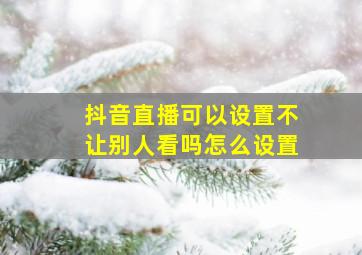 抖音直播可以设置不让别人看吗怎么设置